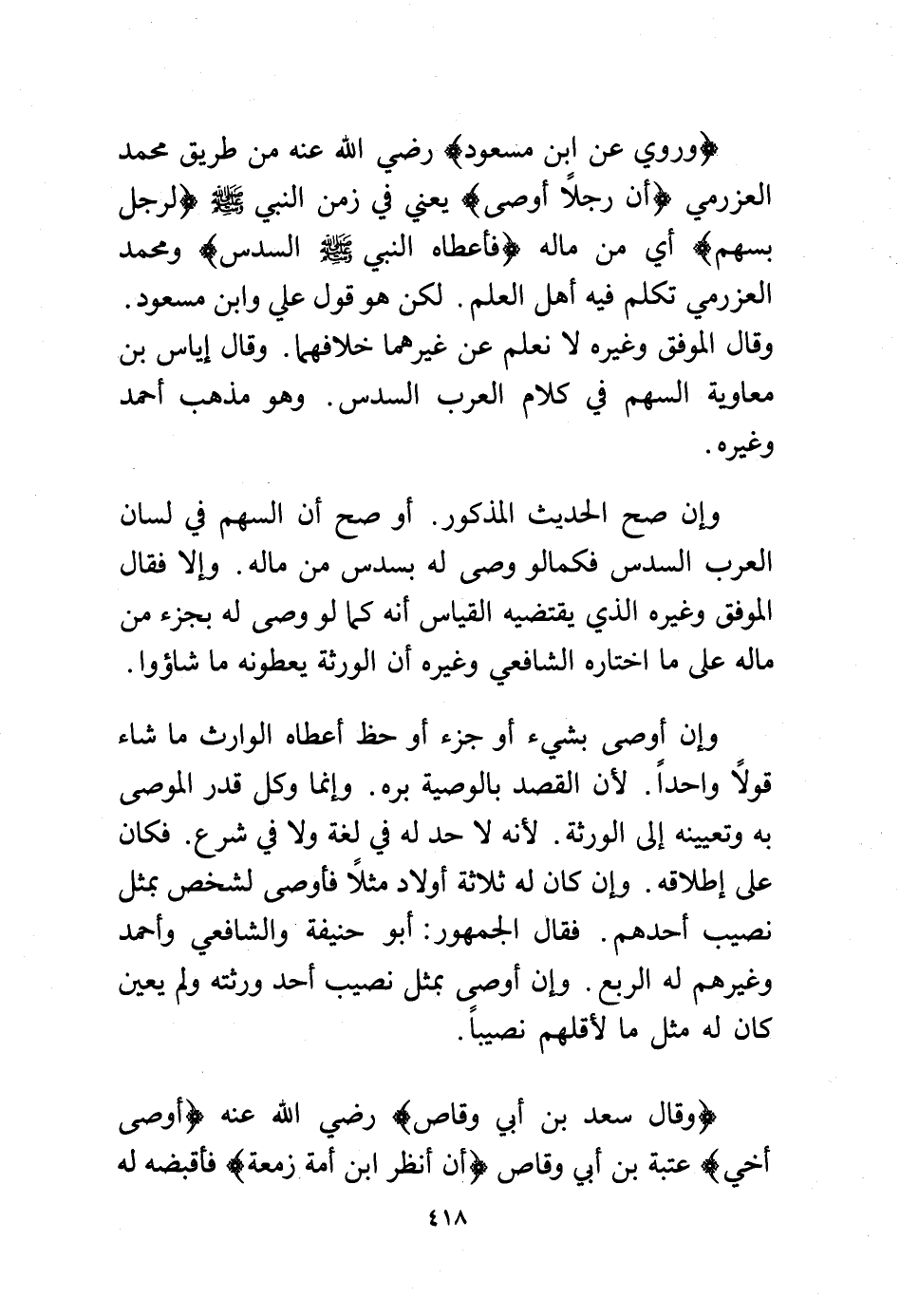 ﴿وروي عن ابن مسعود﴾ رضي الله عنه من طريق محمد العزرمي ﴿أن رجلاً أوصى﴾ يعني في زمن النبي ﷺ ﴿لرجل بسهم﴾ أي من ماله ﴿فأعطاه النبي ﷺ السدس﴾ ومحمد العزرمي تكلم فيه أهل العلم. لكن هو قول علي وابن مسعود. وقال الموفق وغيره لا نعلم عن غيرهما خلافهما. وقال إياس بن معاوية السهم في كلام العرب السدس. وهو مذهب أحمد وغيره.

وإن صح الحديث المذكور. أو صح أن السهم في لسان العرب السدس فكمالو وصى له بسدس من ماله. وإلا فقال الموفق وغيره الذي يقتضيه القياس أنه كما لو وصى له بجزء من ماله على ما اختاره الشافعي وغيره أن الورثة يعطونه ما شاؤوا.

وإن أوصى بشيء أو جزء أو حظ أعطاه الوارث ما شاء قولاً واحداً. لأن القصد بالوصية بره. وإنما وكل قدر الموصى به وتعيينه إلى الورثة. لأنه لا حد له في لغة ولا في شرع. فكان على إطلاقه. وإن كان له ثلاثة أولاد مثلاً فأوصى لشخص بمثل نصيب أحدهم. فقال الجمهور: أبو حنيفة والشافعي وأحمد وغيرهم له الربع. وإن أوصى بمثل نصيب أحد ورثته ولم يعين كان له مثل ما لأقلهم نصيباً.

﴿وقال سعد بن أبي وقاص﴾ رضي الله عنه ﴿أوصى أخي﴾ عتبة بن أبي وقاص ﴿أن أنظر ابن أمة زمعة﴾ فأقبضه له

٤١٨